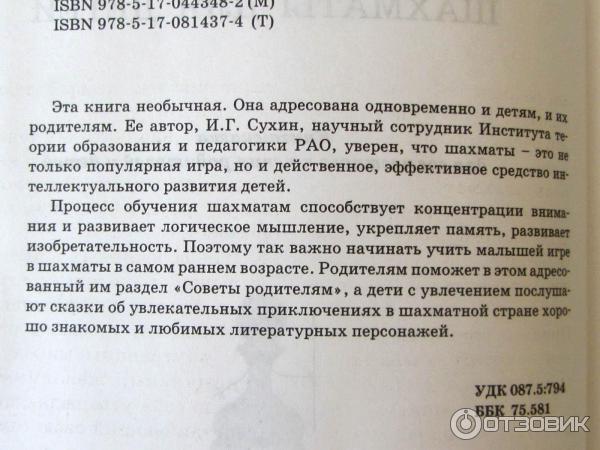 ISBN 978-5-17-044348-2 (М)
ISBN 978-5-17-081437-4 (Т)

Эта книга необычная. Она адресована одновременно и детям, и их родителям. Ее автор, И.Г. Сухин, научный сотрудник Института теории образования и педагогики РАО, уверен, что шахматы – это не только популярная игра, но и действенное, эффективное средство интеллектуального развития детей.

Процесс обучения шахматам способствует концентрации внимания и развивает логическое мышление, укрепляет память, развивает изобретательность. Поэтому так важно начинать учить малышей игре в шахматы в самом раннем возрасте. Родителям поможет в этом адресованный им раздел «Советы родителям», а дети с увлечением послушают сказки об увлекательных приключениях в шахматной стране хорошо знакомых и любимых литературных персонажей.

УДК 087.5:794
ББК 75.581

ОТЗОВИК